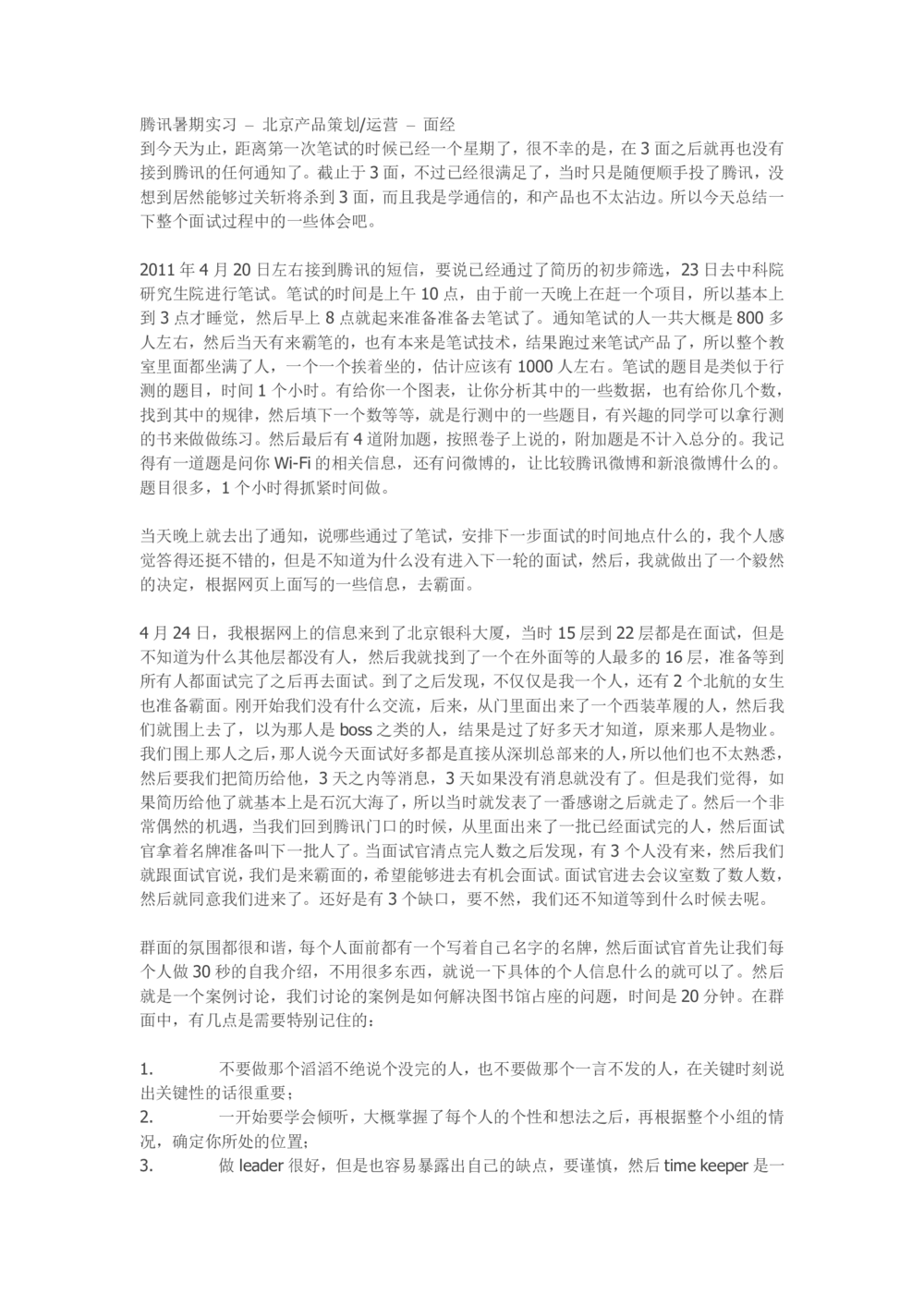 腾讯暑期实习 – 北京产品策划/运营 – 面经
到今天为止，距离第一次笔试的时候已经一个星期了，很不幸的是，在 3 面之后就再也没有接到腾讯的任何通知了。截止于 3 面，不过已经很满足了，当时只是随便顺手投了腾讯，没想到居然能够过关斩将杀到 3 面，而且我是学通信的，和产品也不太沾边。所以今天总结一下整个面试过程中的一些体会吧。

2011 年 4 月 20 日左右接到腾讯的短信，要说已经通过了简历的初步筛选，23 日去中科院研究生院进行笔试。笔试的时间是上午 10 点，由于前一天晚上在赶一个项目，所以基本上到 3 点才睡觉，然后早上 8 点就起来准备准备去笔试了。通知笔试的人一共大概是 800 多人左右，然后当天有来霸笔的，也有本来是笔试技术，结果跑过来笔试产品了，所以整个教室里面都坐满了人，一个一个挨着坐的，估计应该有 1000 人左右。笔试的题目是类似于行测的题目，时间 1 个小时。有给你一个图表，让你分析其中的一些数据，也有给你几个数，找到其中的规律，然后填下一个数等等，就是行测中的一些题目，有兴趣的同学可以拿行测的书来做做练习。然后最后有 4 道附加题，按照卷子上说的，附加题是不计入总分的。我记得有一道题是问你 Wi-Fi 的相关信息，还有问微博的，让比较腾讯微博和新浪微博什么的。题目很多，1 个小时得抓紧时间做。

当天晚上就去出了通知，说哪些通过了笔试，安排下一步面试的时间地点什么的，我个人感觉答得还挺不错的，但是不知道为什么没有进入下一轮的面试，然后，我就做出了一个毅然的决定，根据网页上面写的一些信息，去霸面。

4 月 24 日，我根据网上的信息来到了北京银科大厦，当时 15 层到 22 层都是在面试，但是不知道为什么其他层都没有人，然后我就找到了一个在外面等的人最多的 16 层，准备等到所有人都面试完了之后再去面试。到了之后发现，不仅仅是我一个人，还有 2 个北航的女生也准备霸面。刚开始我们没有什么交流，后来，从门里面出来了一个西装革履的人，然后我们就围上去了，以为那人是 boss 之类的人，结果是过了好多天才知道，原来那人是物业。我们围上那人之后，那人说今天面试好多都是直接从深圳总部来的人，所以他们也不太熟悉，然后要我们把简历给他，3 天之内等消息，3 天如果没有消息就没有了。但是我们觉得，如果简历给他了就基本上是石沉大海了，所以当时就发表了一番感谢之后就走了。然后一个非常偶然的机遇，当我们回到腾讯门口的时候，从里面出来了一批已经面试完的人，然后面试官拿着名牌准备叫下一批人了。当面试官清点完人数之后发现，有 3 个人没有来，然后我们就跟面试官说，我们是来霸面的，希望能够进去有机会面试。面试官进去会议室数了数人数，然后就同意我们进来了。还好是有 3 个缺口，要不然，我们还不知道等到什么时候去呢。

群面的氛围都很和谐，每个人面前都有一个写着自己名字的名牌，然后面试官首先让我们每个人做 30 秒的自我介绍，不用很多东西，就说一下具体的个人信息什么的就可以了。然后就是一个案例讨论，我们讨论的案例是如何解决图书馆占座的问题，时间是 20 分钟。在群面中，有几点是需要特别记住的：

1. 不要做那个滔滔不绝说个没完的人，也不要做那个一言不发的人，在关键时刻说出关键性的话很重要；
2. 一开始要学会倾听，大概掌握了每个人的个性和想法之后，再根据整个小组的情况，确定你所处的位置；
3. 做 leader 很好，但是也容易暴露出自己的缺点，要谨慎，然后 time keeper 是一